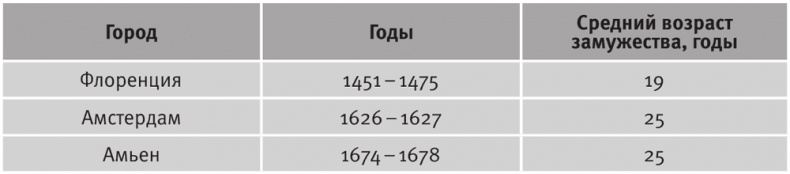 | Город | Годы | Средний возраст замужества, годы |
|---|---|---|
| Флоренция | 1451 – 1475 | 19 |
| Амстердам | 1626 – 1627 | 25 |
| Амьен | 1674 – 1678 | 25 |